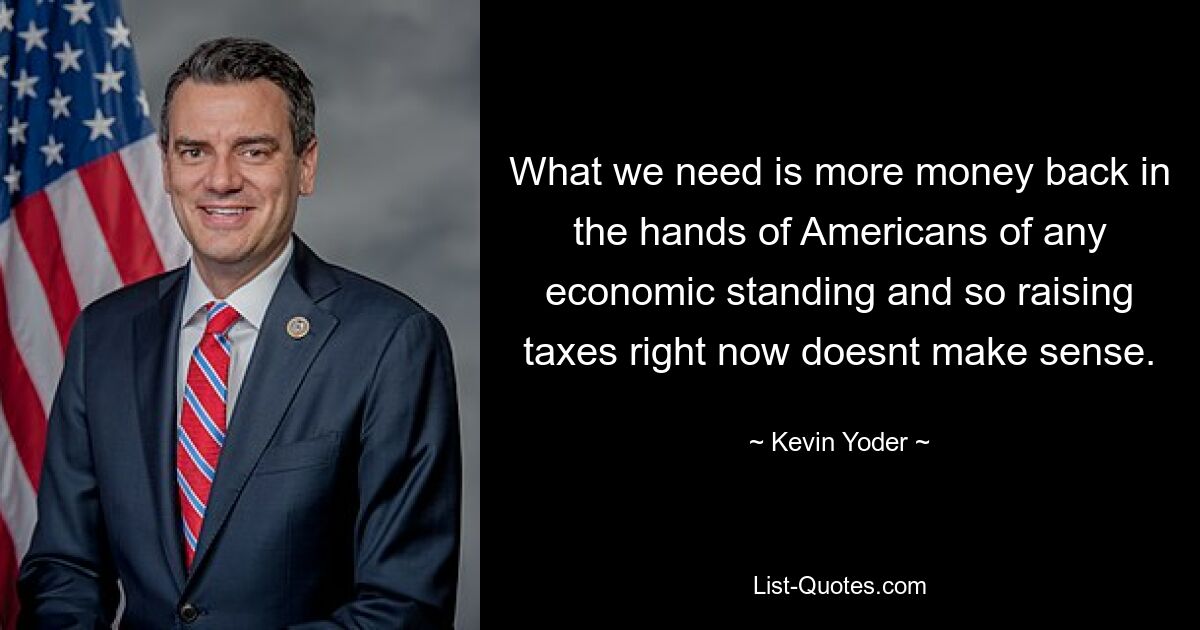 What we need is more money back in the hands of Americans of any economic standing and so raising taxes right now doesnt make sense.

~ Kevin Yoder ~

List-Quotes.com